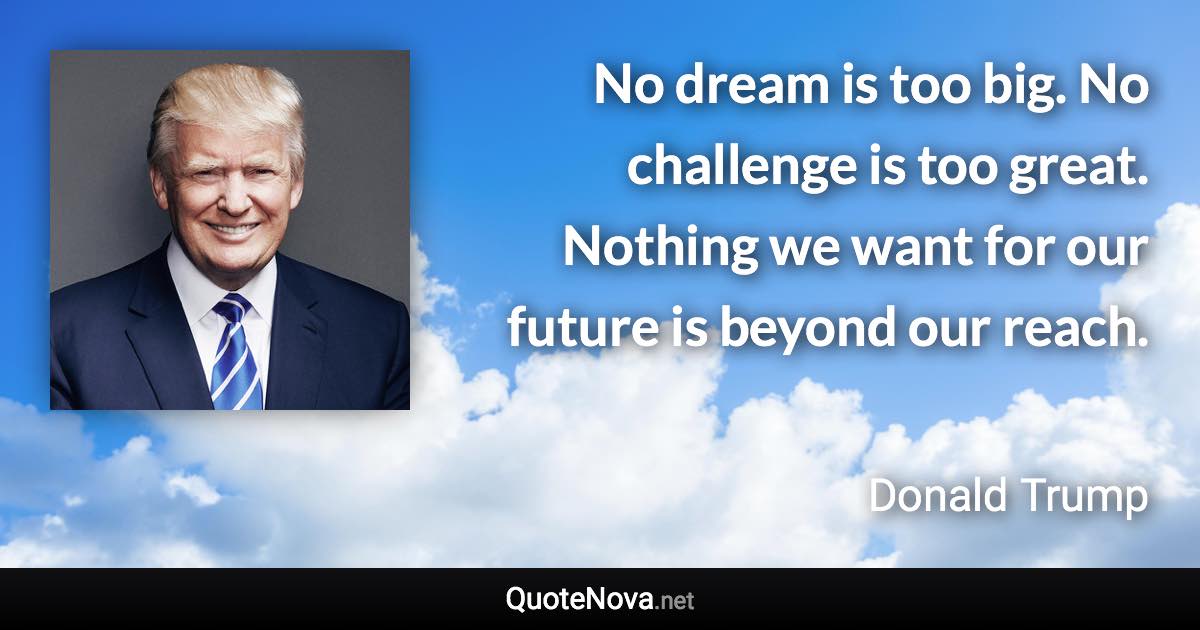 No dream is too big. No challenge is too great. Nothing we want for our future is beyond our reach.

Donald Trump

QuoteNova.net